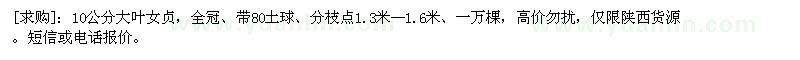 [求购]：10公分大叶女贞，全冠、带80土球、分枝点1.3米—1.6米、一万棵，高价勿扰，仅限陕西货源。短信或电话报价。